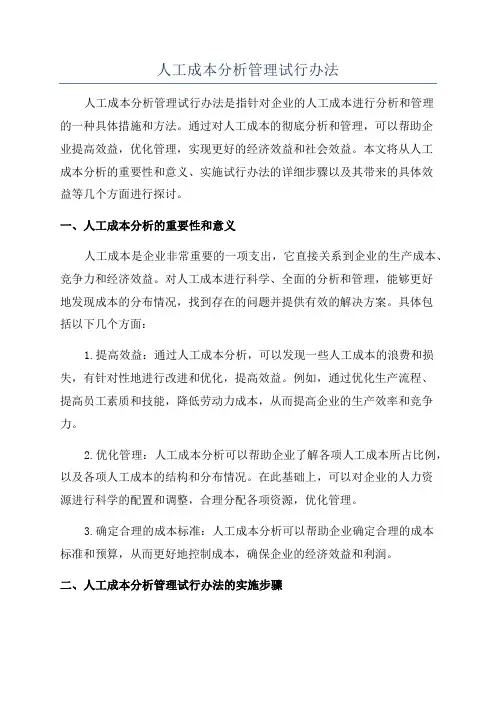 人工成本分析管理试行办法

人工成本分析管理试行办法是指针对企业的人工成本进行分析和管理的一种具体措施和方法。通过对人工成本的彻底分析和管理，可以帮助企业提高效益，优化管理，实现更好的经济效益和社会效益。本文将从人工成本分析的重要性和意义、实施试行办法的详细步骤以及其带来的具体效益等几个方面进行探讨。

一、人工成本分析的重要性和意义

人工成本是企业非常重要的一项支出，它直接关系到企业的生产成本、竞争力和经济效益。对人工成本进行科学、全面的分析和管理，能够更好地发现成本的分布情况，找到存在的问题并提供有效的解决方案。具体包括以下几个方面：

1.提高效益：通过人工成本分析，可以发现一些人工成本的浪费和损失，有针对性地进行改进和优化，提高效益。例如，通过优化生产流程、提高员工素质和技能，降低劳动力成本，从而提高企业的生产效率和竞争力。

2.优化管理：人工成本分析可以帮助企业了解各项人工成本所占比例，以及各项人工成本的结构和分布情况。在此基础上，可以对企业的人力资源进行科学的配置和调整，合理分配各项资源，优化管理。

3.确定合理的成本标准：人工成本分析可以帮助企业确定合理的成本标准和预算，从而更好地控制成本，确保企业的经济效益和利润。

二、人工成本分析管理试行办法的实施步骤